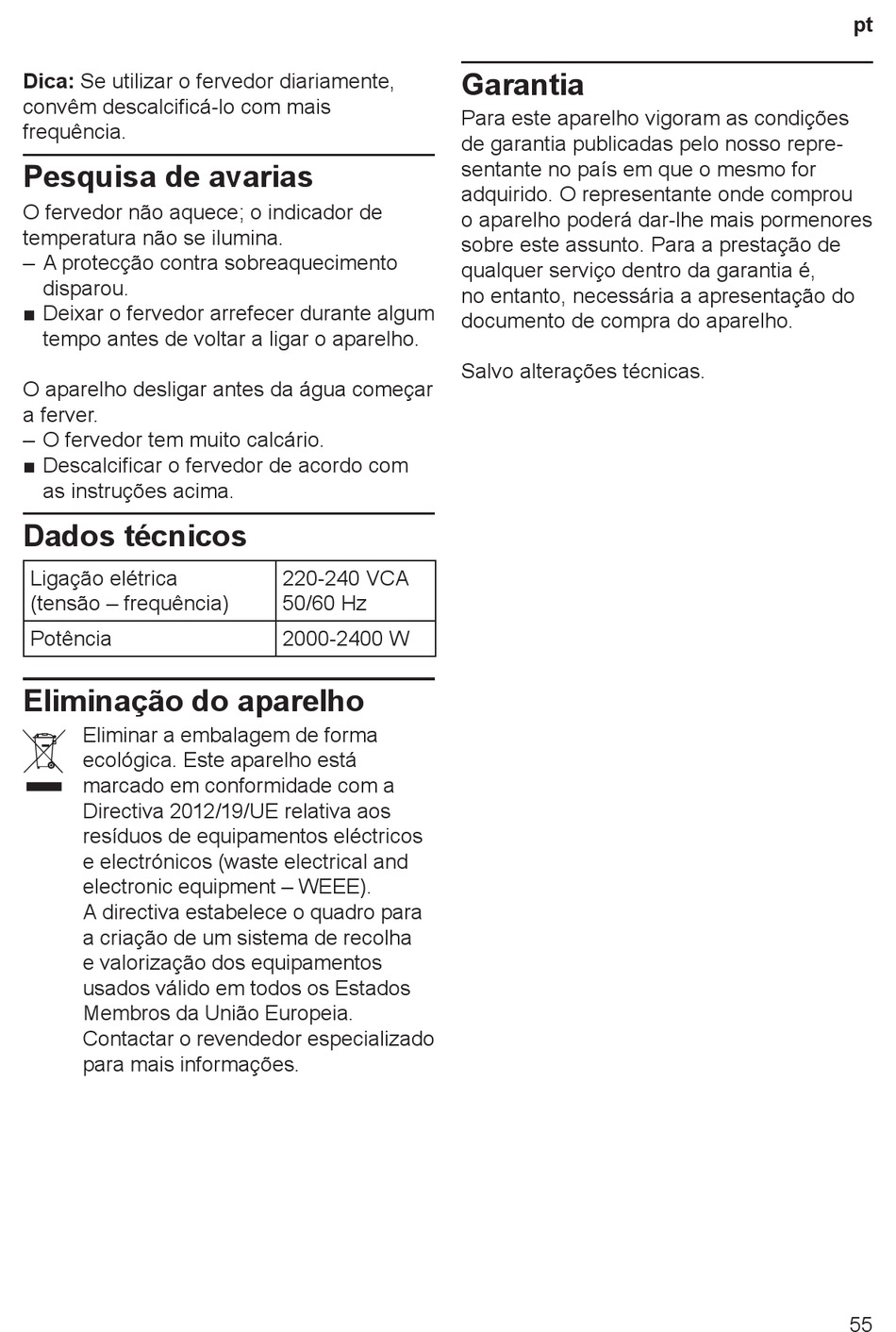 pt

**Dica:** Se utilizar o fervedor diariamente, convêm descalcificá-lo com mais frequência.

Pesquisa de avarias

O fervedor não aquece; o indicador de temperatura não se ilumina.
– A protecção contra sobreaquecimento disparou.
■ Deixar o fervedor arrefecer durante algum tempo antes de voltar a ligar o aparelho.

O aparelho desligar antes da água começar a ferver.
– O fervedor tem muito calcário.
■ Descalcificar o fervedor de acordo com as instruções acima.

Dados técnicos

| Ligação elétrica (tensão – frequência) | 220-240 VCA 50/60 Hz |
|---|---|
| Potência | 2000-2400 W |

Eliminação do aparelho

Eliminar a embalagem de forma ecológica. Este aparelho está marcado em conformidade com a Directiva 2012/19/UE relativa aos resíduos de equipamentos eléctricos e electrónicos (waste electrical and electronic equipment – WEEE).
A directiva estabelece o quadro para a criação de um sistema de recolha e valorização dos equipamentos usados válido em todos os Estados Membros da União Europeia.
Contactar o revendedor especializado para mais informações.

Garantia

Para este aparelho vigoram as condições de garantia publicadas pelo nosso representante no país em que o mesmo for adquirido. O representante onde comprou o aparelho poderá dar-lhe mais pormenores sobre este assunto. Para a prestação de qualquer serviço dentro da garantia é, no entanto, necessária a apresentação do documento de compra do aparelho.

Salvo alterações técnicas.

55